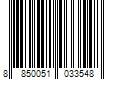 8 850051 033548